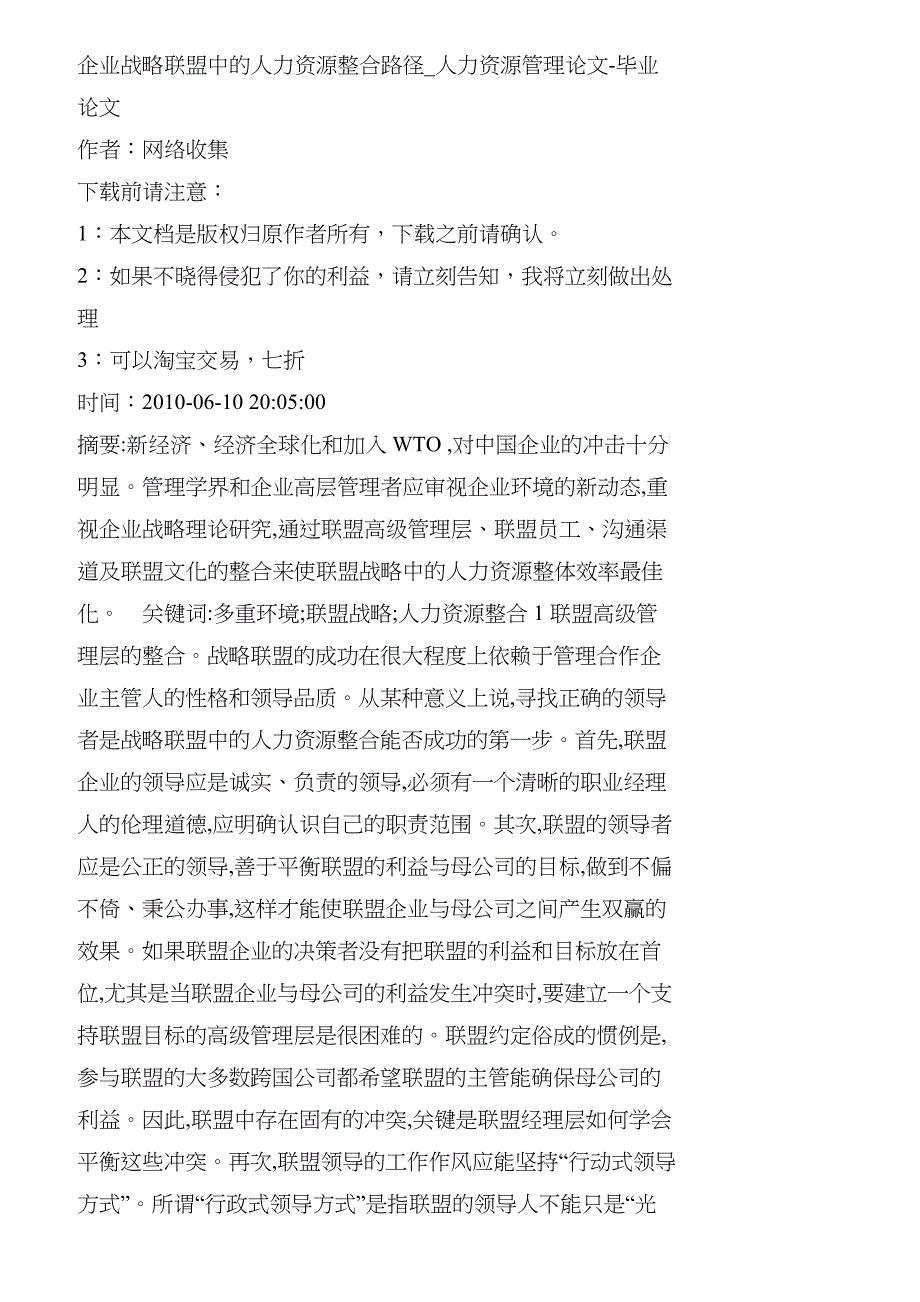 企业战略联盟中的人力资源整合路径_人力资源管理论文-毕业论文

作者：网络收集

下载前请注意：

1：本文档是版权归原作者所有，下载之前请确认。

2：如果不晓得侵犯了你的利益，请立刻告知，我将立刻做出处理

3：可以淘宝交易，七折

时间：2010-06-10 20:05:00

摘要:新经济、经济全球化和加入 WTO ,对中国企业的冲击十分明显。管理学界和企业高层管理者应审视企业环境的新动态,重视企业战略理论研究,通过联盟高级管理层、联盟员工、沟通渠道及联盟文化的整合来使联盟战略中的人力资源整体效率最佳化。　关键词:多重环境;联盟战略;人力资源整合 1 联盟高级管理层的整合。战略联盟的成功在很大程度上依赖于管理合作企业主管人的性格和领导品质。从某种意义上说,寻找正确的领导者是战略联盟中的人力资源整合能否成功的第一步。首先,联盟企业的领导应是诚实、负责的领导,必须有一个清晰的职业经理人的伦理道德,应明确认识自己的职责范围。其次,联盟的领导者应是公正的领导,善于平衡联盟的利益与母公司的目标,做到不偏不倚、秉公办事,这样才能使联盟企业与母公司之间产生双赢的效果。如果联盟企业的决策者没有把联盟的利益和目标放在首位,尤其是当联盟企业与母公司的利益发生冲突时,要建立一个支持联盟目标的高级管理层是很困难的。联盟约定俗成的惯例是,参与联盟的大多数跨国公司都希望联盟的主管能确保母公司的利益。因此,联盟中存在固有的冲突,关键是联盟经理层如何学会平衡这些冲突。再次,联盟领导的工作作风应能坚持“行动式领导方式”。所谓“行政式领导方式”是指联盟的领导人不能只是“光